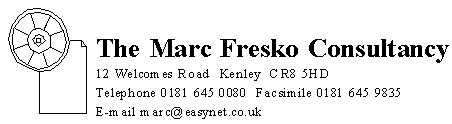 The Marc Fresko Consultancy

12 Welcomes Road Kenley CR8 5HD

Telephone 0181 645 0080 Facsimile 0181 645 9835

E-mail marc@easynet.co.uk